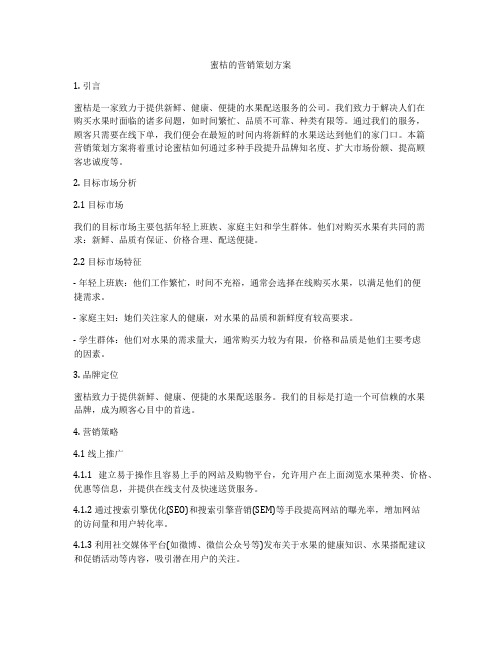 蜜桔的营销策划方案

1. 引言

蜜桔是一家致力于提供新鲜、健康、便捷的水果配送服务的公司。我们致力于解决人们在购买水果时面临的诸多问题，如时间繁忙、品质不可靠、种类有限等。通过我们的服务，顾客只需要在线下单，我们便会在最短的时间内将新鲜的水果送达到他们的家门口。本篇营销策划方案将着重讨论蜜桔如何通过多种手段提升品牌知名度、扩大市场份额、提高顾客忠诚度等。

2. 目标市场分析

2.1 目标市场

我们的目标市场主要包括年轻上班族、家庭主妇和学生群体。他们对购买水果有共同的需求：新鲜、品质有保证、价格合理、配送便捷。

2.2 目标市场特征

- 年轻上班族：他们工作繁忙，时间不充裕，通常会选择在线购买水果，以满足他们的便捷需求。

- 家庭主妇：她们关注家人的健康，对水果的品质和新鲜度有较高要求。

- 学生群体：他们对水果的需求量大，通常购买力较为有限，价格和品质是他们主要考虑的因素。

3. 品牌定位

蜜桔致力于提供新鲜、健康、便捷的水果配送服务。我们的目标是打造一个可信赖的水果品牌，成为顾客心目中的首选。

4. 营销策略

4.1 线上推广

4.1.1 建立易于操作且容易上手的网站及购物平台，允许用户在上面浏览水果种类、价格、优惠等信息，并提供在线支付及快速送货服务。

4.1.2 通过搜索引擎优化(SEO)和搜索引擎营销(SEM)等手段提高网站的曝光率，增加网站的访问量和用户转化率。

4.1.3 利用社交媒体平台(如微博、微信公众号等)发布关于水果的健康知识、水果搭配建议和促销活动等内容，吸引潜在用户的关注。